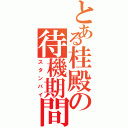 とある桂殿の待機期間
スタンバイ